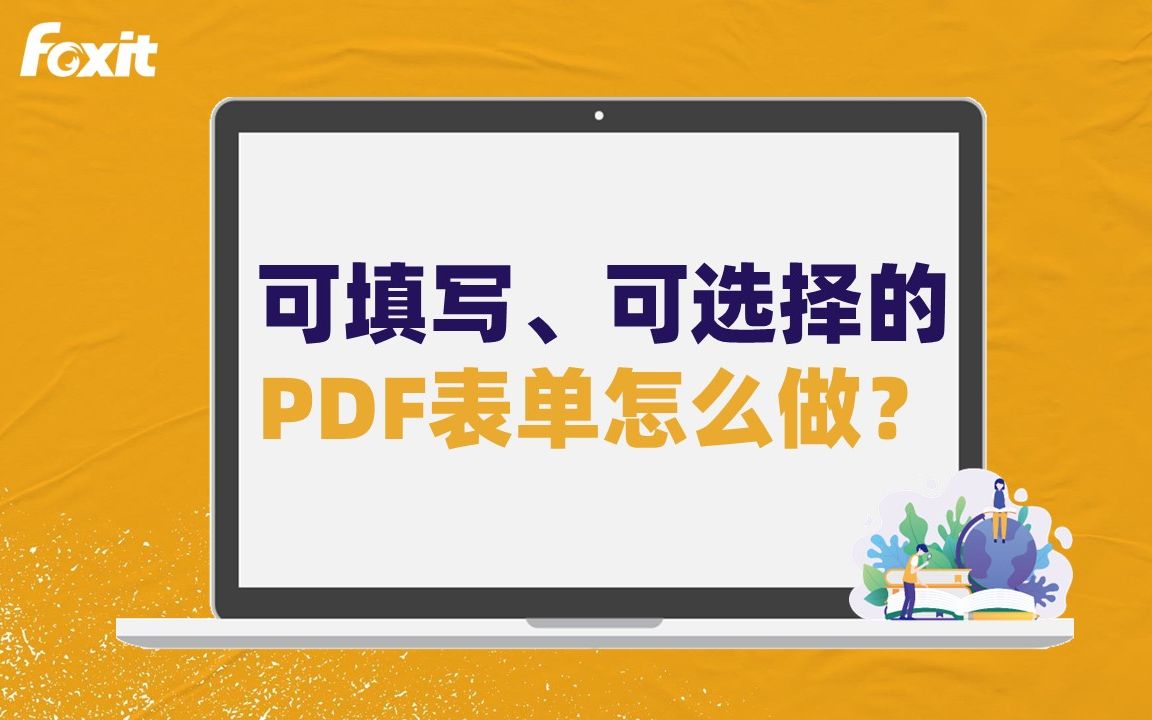 Foxit

可填写、可选择的
PDF表单怎么做？